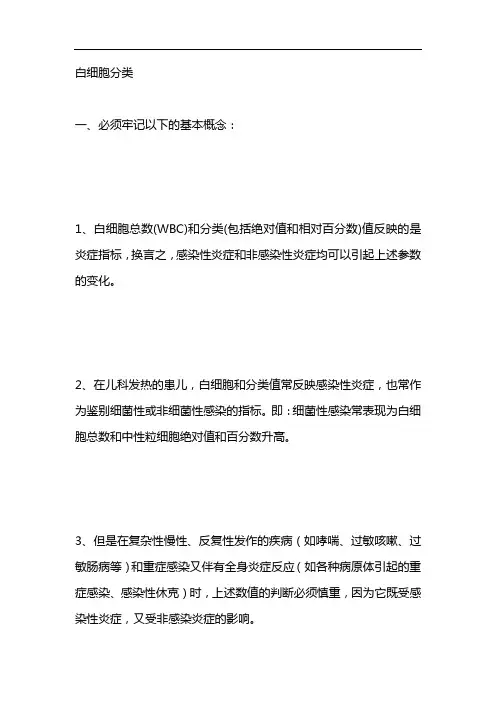 白细胞分类

一、必须牢记以下的基本概念：

1、白细胞总数(WBC)和分类(包括绝对值和相对百分数)值反映的是炎症指标，换言之，感染性炎症和非感染性炎症均可以引起上述参数的变化。

2、在儿科发热的患儿，白细胞和分类值常反映感染性炎症，也常作为鉴别细菌性或非细菌性感染的指标。即：细菌性感染常表现为白细胞总数和中性粒细胞绝对值和百分数升高。

3、但是在复杂性慢性、反复性发作的疾病（如哮喘、过敏咳嗽、过敏肠病等）和重症感染又伴有全身炎症反应（如各种病原体引起的重症感染、感染性休克）时，上述数值的判断必须慎重，因为它既受感染性炎症，又受非感染炎症的影响。